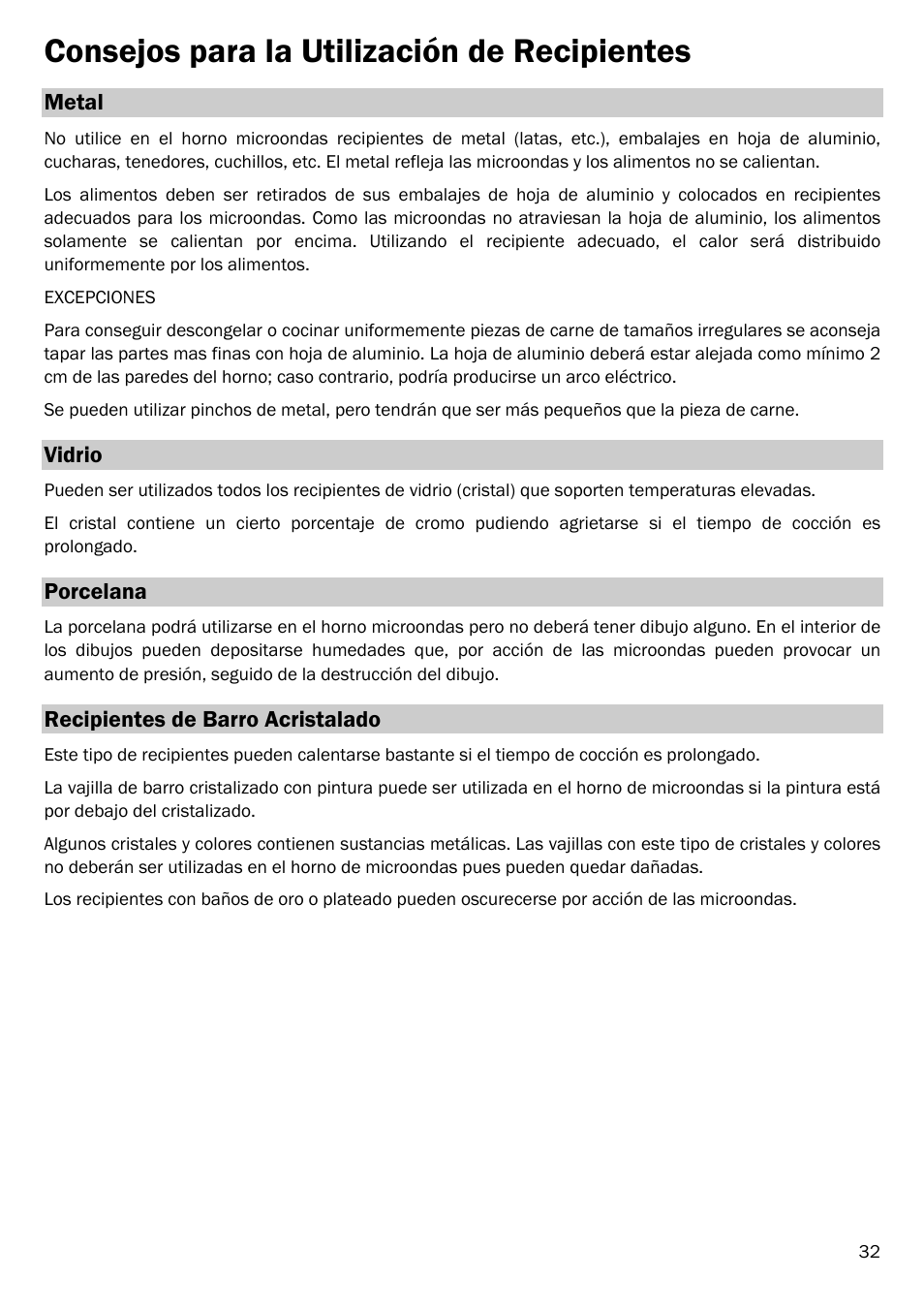 Consejos para la Utilización de Recipientes

Metal

No utilice en el horno microondas recipientes de metal (latas, etc.), embalajes en hoja de aluminio, cucharas, tenedores, cuchillos, etc. El metal refleja las microondas y los alimentos no se calientan.

Los alimentos deben ser retirados de sus embalajes de hoja de aluminio y colocados en recipientes adecuados para los microondas. Como las microondas no atraviesan la hoja de aluminio, los alimentos solamente se calientan por encima. Utilizando el recipiente adecuado, el calor será distribuido uniformemente por los alimentos.

EXCEPCIONES

Para conseguir descongelar o cocinar uniformemente piezas de carne de tamaños irregulares se aconseja tapar las partes mas finas con hoja de aluminio. La hoja de aluminio deberá estar alejada como mínimo 2 cm de las paredes del horno; caso contrario, podría producirse un arco eléctrico.

Se pueden utilizar pinchos de metal, pero tendrán que ser más pequeños que la pieza de carne.

Vidrio

Pueden ser utilizados todos los recipientes de vidrio (cristal) que soporten temperaturas elevadas.

El cristal contiene un cierto porcentaje de cromo pudiendo agrietarse si el tiempo de cocción es prolongado.

Porcelana

La porcelana podrá utilizarse en el horno microondas pero no deberá tener dibujo alguno. En el interior de los dibujos pueden depositarse humedades que, por acción de las microondas pueden provocar un aumento de presión, seguido de la destrucción del dibujo.

Recipientes de Barro Acristalado

Este tipo de recipientes pueden calentarse bastante si el tiempo de cocción es prolongado.

La vajilla de barro cristalizado con pintura puede ser utilizada en el horno de microondas si la pintura está por debajo del cristalizado.

Algunos cristales y colores contienen sustancias metálicas. Las vajillas con este tipo de cristales y colores no deberán ser utilizadas en el horno de microondas pues pueden quedar dañadas.

Los recipientes con baños de oro o plateado pueden oscurecerse por acción de las microondas.

32